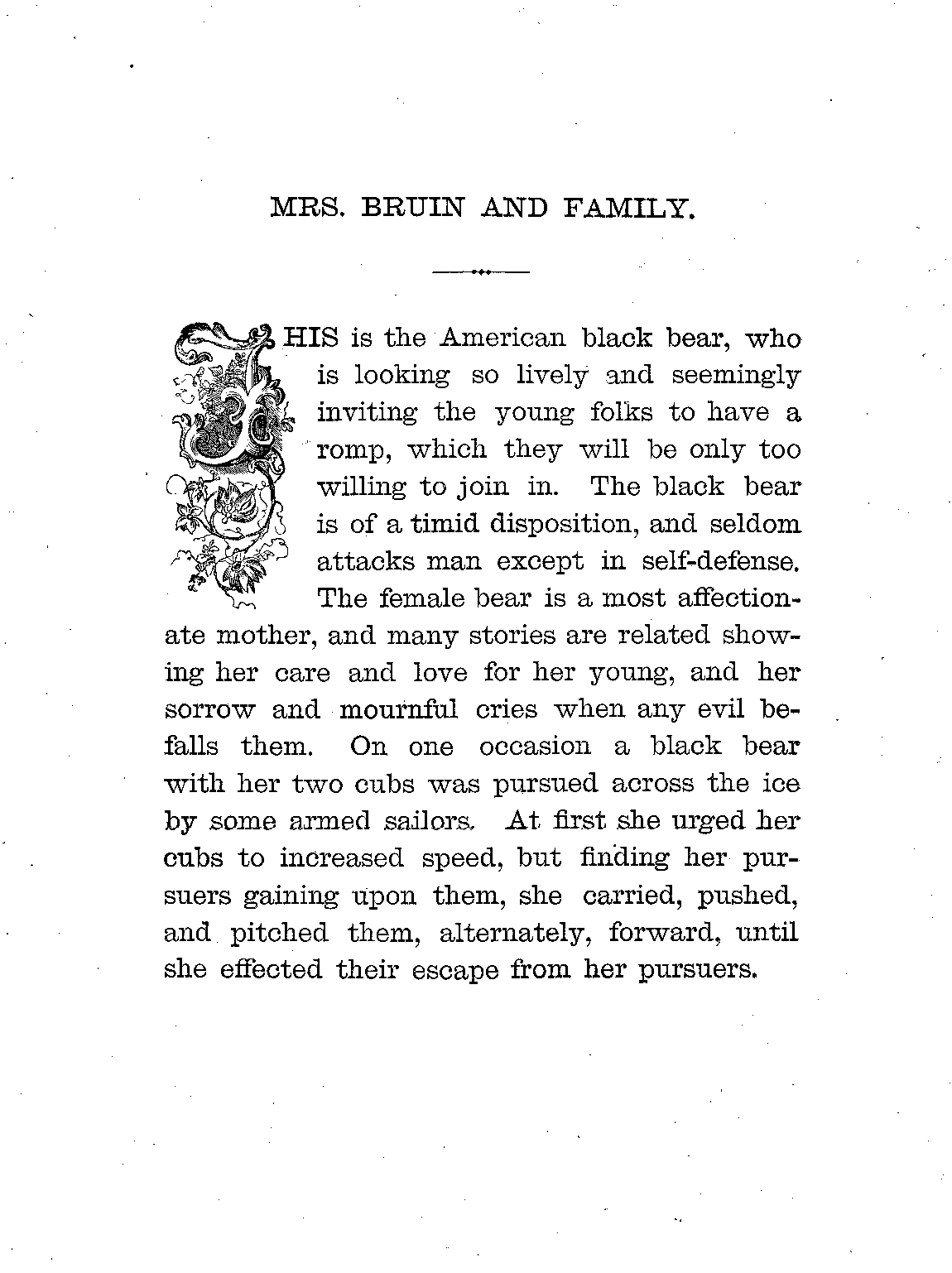 MRS. BRUIN AND FAMILY.

THIS is the American black bear, who is looking so lively and seemingly inviting the young folks to have a romp, which they will be only too willing to join in. The black bear is of a timid disposition, and seldom attacks man except in self-defense. The female bear is a most affectionate mother, and many stories are related showing her care and love for her young, and her sorrow and mournful cries when any evil befalls them. On one occasion a black bear with her two cubs was pursued across the ice by some armed sailors. At first she urged her cubs to increased speed, but finding her pursuers gaining upon them, she carried, pushed, and pitched them, alternately, forward, until she effected their escape from her pursuers.